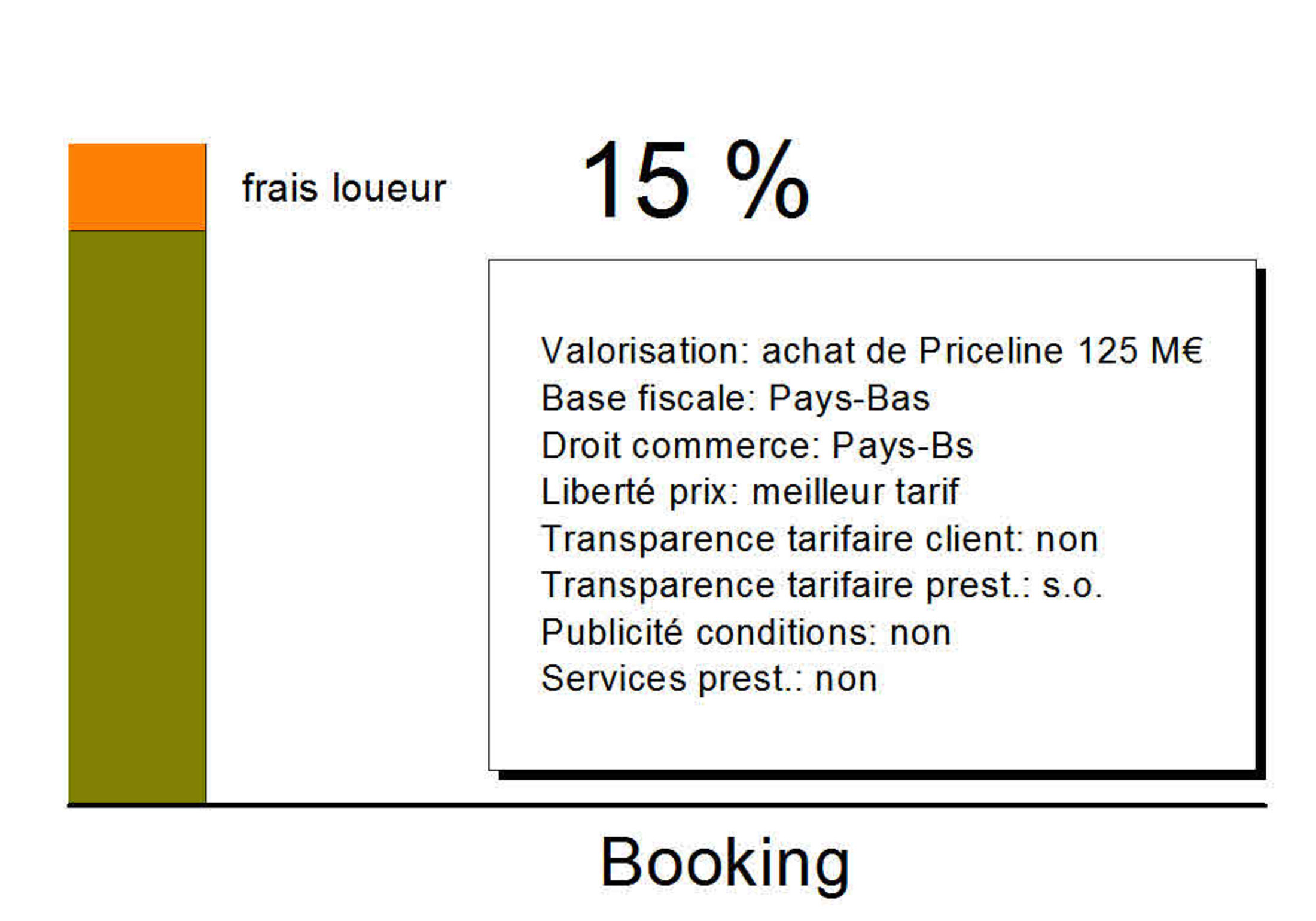 frais loueur

15 %

Valorisation: achat de Priceline 125 M€
Base fiscale: Pays-Bas
Droit commerce: Pays-Bs
Liberté prix: meilleur tarif
Transparence tarifaire client: non
Transparence tarifaire prest.: s.o.
Publicité conditions: non
Services prest.: non

Booking